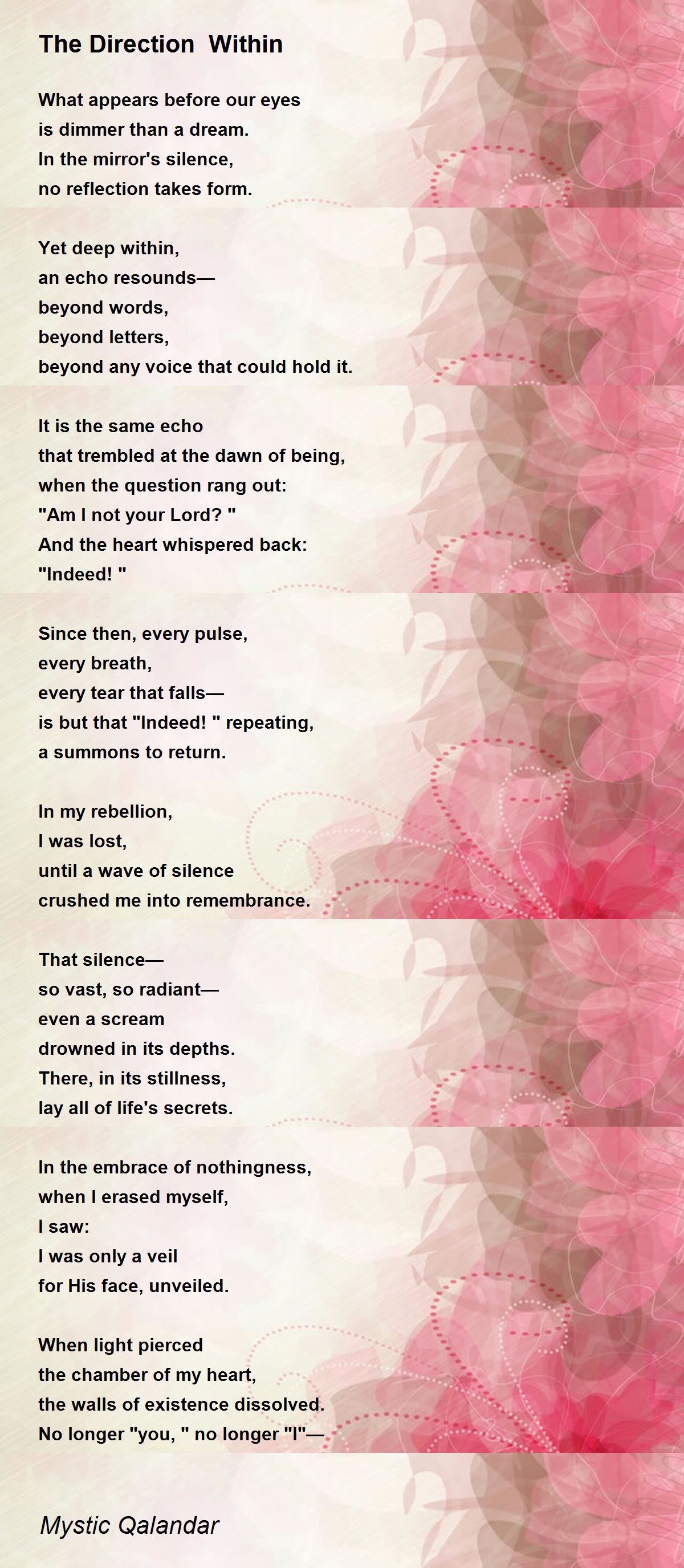 The Direction  Within

What appears before our eyes
is dimmer than a dream.
In the mirror's silence,
no reflection takes form.

Yet deep within,
an echo resounds—
beyond words,
beyond letters,
beyond any voice that could hold it.

It is the same echo
that trembled at the dawn of being,
when the question rang out:
"Am I not your Lord? "
And the heart whispered back:
"Indeed! "

Since then, every pulse,
every breath,
every tear that falls—
is but that "Indeed! " repeating,
a summons to return.

In my rebellion,
I was lost,
until a wave of silence
crushed me into remembrance.

That silence—
so vast, so radiant—
even a scream
drowned in its depths.
There, in its stillness,
lay all of life's secrets.

In the embrace of nothingness,
when I erased myself,
I saw:
I was only a veil
for His face, unveiled.

When light pierced
the chamber of my heart,
the walls of existence dissolved.
No longer "you, " no longer "I"—

Mystic Qalandar